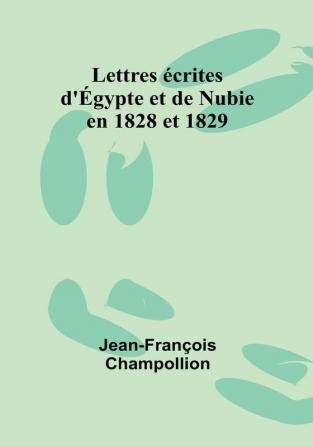 Lettres écrites d'Égypte et de Nubie en 1828 et 1829

Jean-François Champollion